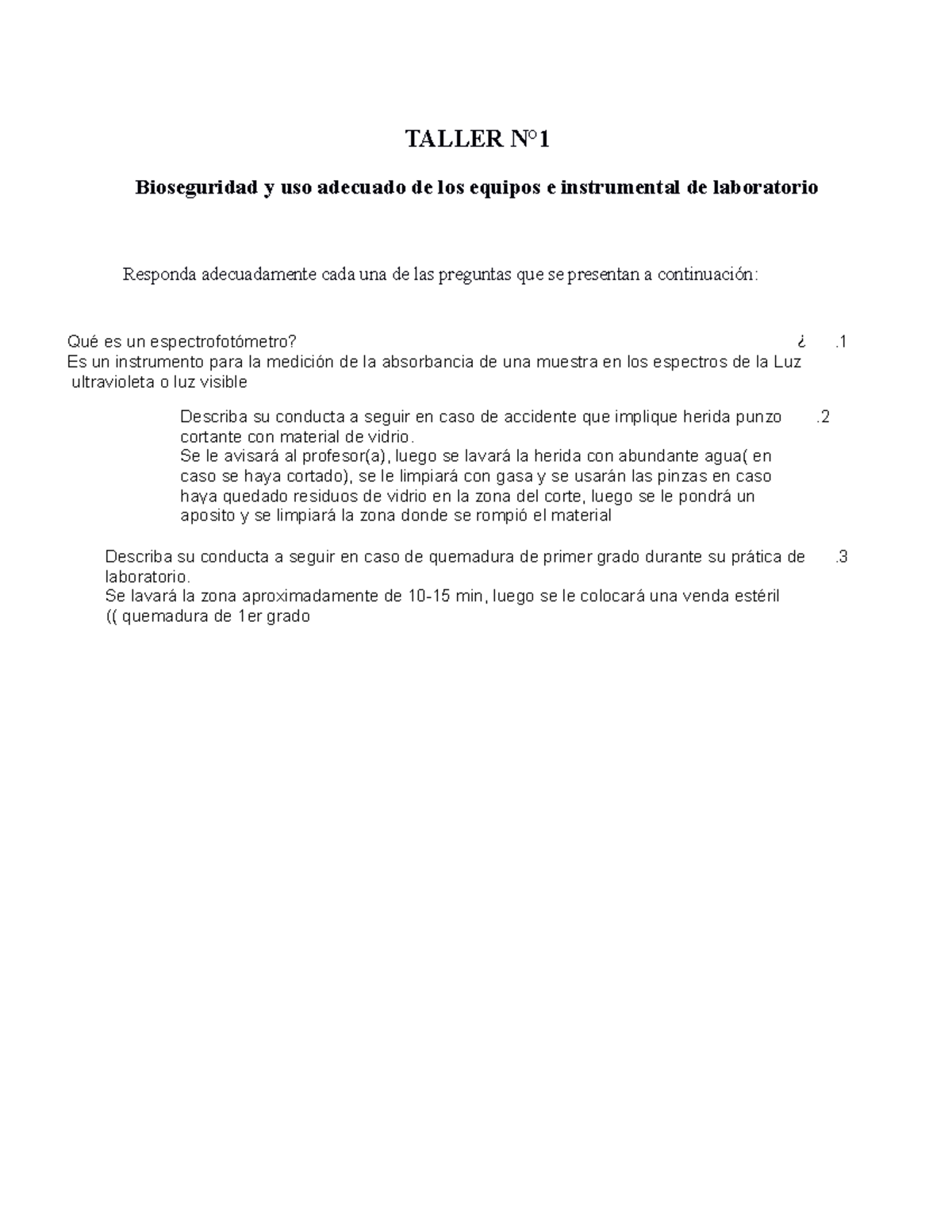 TALLER N°1

Bioseguridad y uso adecuado de los equipos e instrumental de laboratorio

Responda adecuadamente cada una de las preguntas que se presentan a continuación:

Qué es un espectrofotómetro? ¿ .1
Es un instrumento para la medición de la absorbancia de una muestra en los espectros de la Luz ultravioleta o luz visible

Describa su conducta a seguir en caso de accidente que implique herida punzo cortante con material de vidrio. .2
Se le avisará al profesor(a), luego se lavará la herida con abundante agua( en caso se haya cortado), se le limpiará con gasa y se usarán las pinzas en caso haya quedado residuos de vidrio en la zona del corte, luego se le pondrá un aposito y se limpiará la zona donde se rompió el material

Describa su conducta a seguir en caso de quemadura de primer grado durante su prática de laboratorio. .3
Se lavará la zona aproximadamente de 10-15 min, luego se le colocará una venda estéril (( quemadura de 1er grado